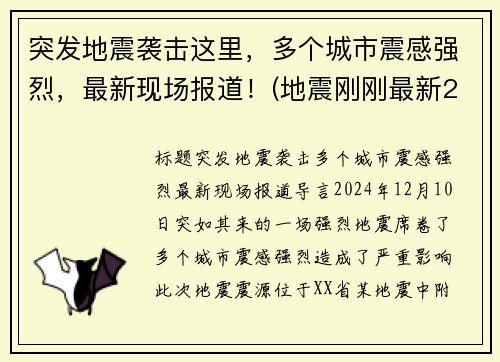 突发地震袭击这里，多个城市震感强烈，最新现场报道！(地震刚刚最新2

标题突发地震袭击多个城市震感强烈最新现场报道导言2024年12月10日突如其来的一场强烈地震席卷了多个城市震感强烈造成了严重影响此次地震震源位于XX省某地震中附